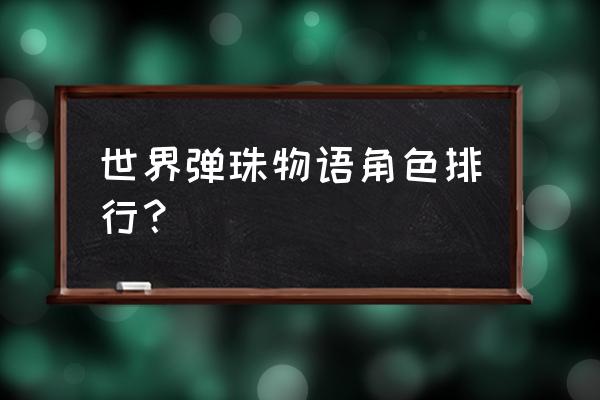 世界弹珠物语角色排行？